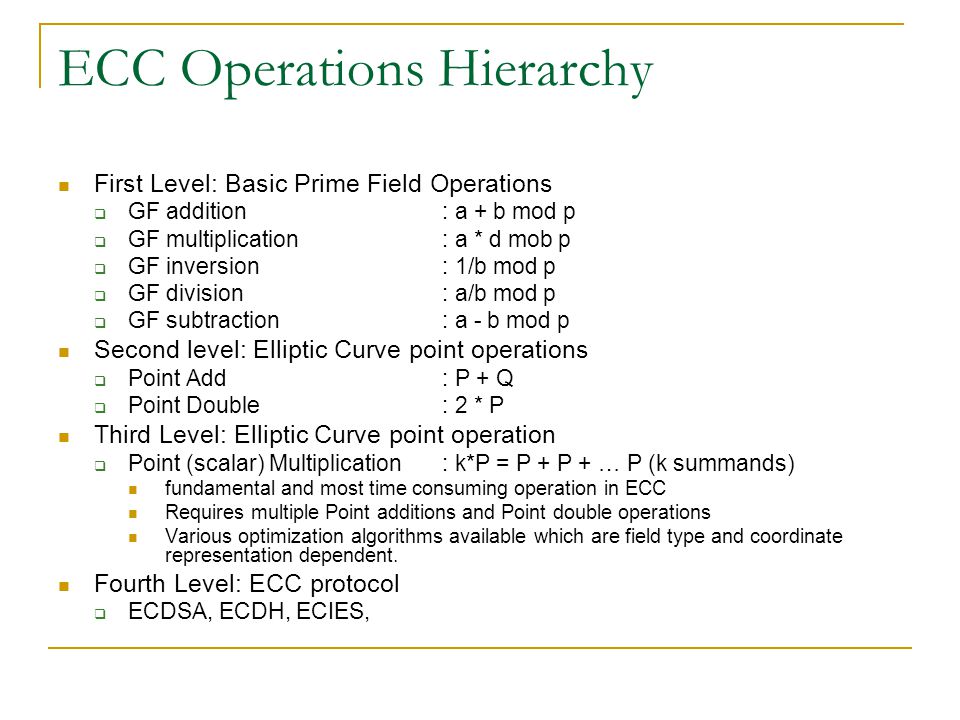 ECC Operations Hierarchy

First Level: Basic Prime Field Operations
GF addition : a + b mod p
GF multiplication : a * d mob p
GF inversion : 1/b mod p
GF division : a/b mod p
GF subtraction : a - b mod p

Second level: Elliptic Curve point operations
Point Add : P + Q
Point Double : 2 * P

Third Level: Elliptic Curve point operation
Point (scalar) Multiplication : k*P = P + P + … P (k summands)
fundamental and most time consuming operation in ECC
Requires multiple Point additions and Point double operations
Various optimization algorithms available which are field type and coordinate representation dependent.

Fourth Level: ECC protocol
ECDSA, ECDH, ECIES,